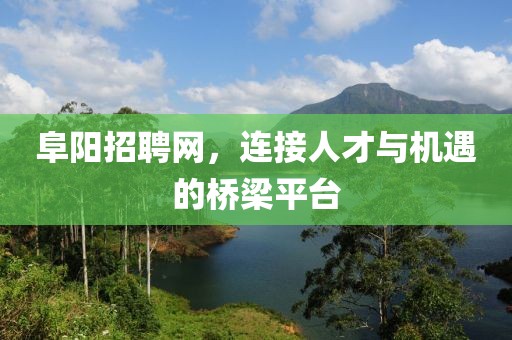 阜阳招聘网，连接人才与机遇的桥梁平台